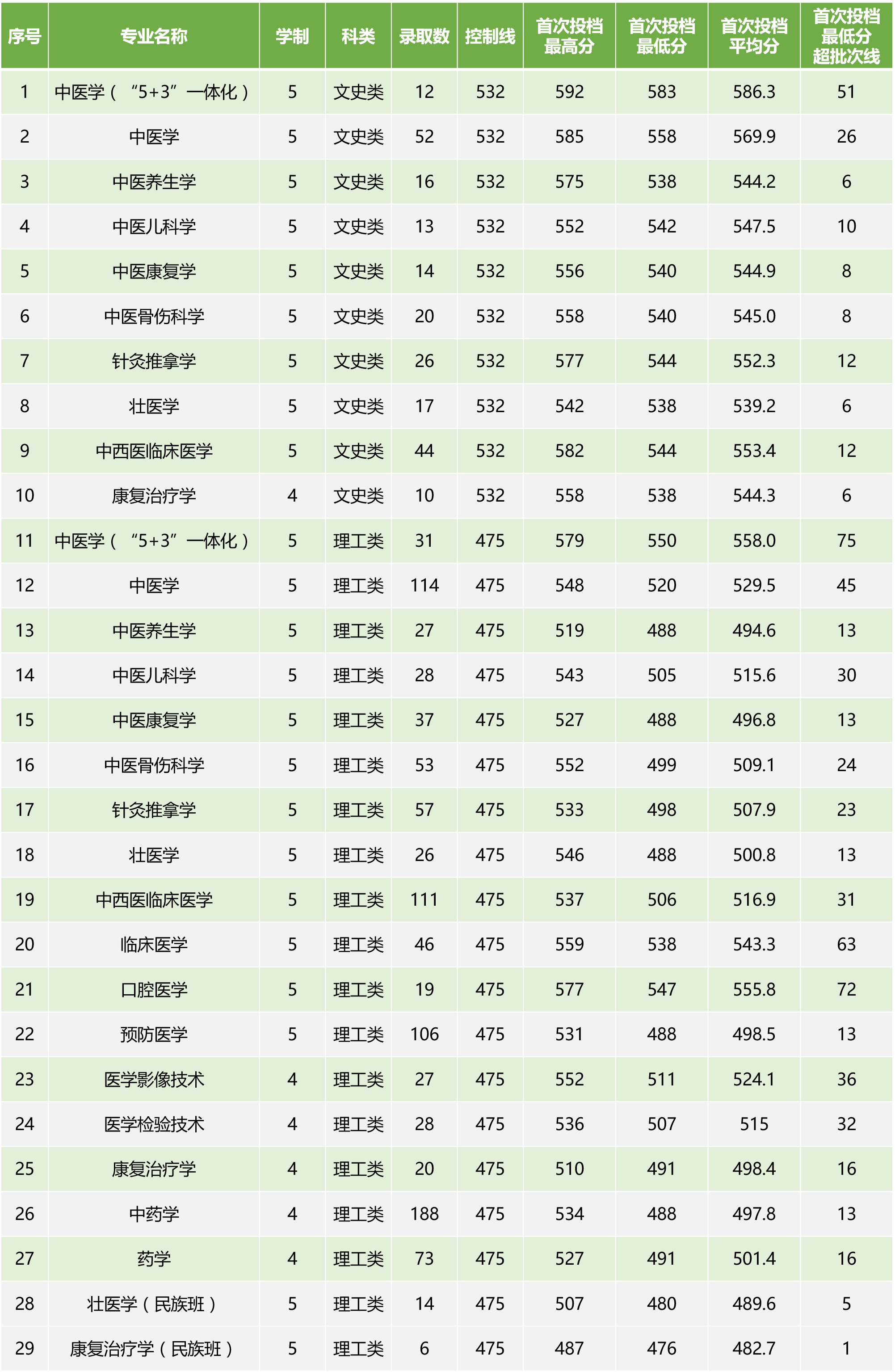 | 序号 | 专业名称 | 学制 | 科类 | 录取数 | 控制线 | 首次投档最高分 | 首次投档最低分 | 首次投档平均分 | 首次投档最低分超批次线 |
|---|---|---|---|---|---|---|---|---|---|
| 1 | 中医学（“5+3”一体化） | 5 | 文史类 | 12 | 532 | 592 | 583 | 586.3 | 51 |
| 2 | 中医学 | 5 | 文史类 | 52 | 532 | 585 | 558 | 569.9 | 26 |
| 3 | 中医养生学 | 5 | 文史类 | 16 | 532 | 575 | 538 | 544.2 | 6 |
| 4 | 中医儿科学 | 5 | 文史类 | 13 | 532 | 552 | 542 | 547.5 | 10 |
| 5 | 中医康复学 | 5 | 文史类 | 14 | 532 | 556 | 540 | 544.9 | 8 |
| 6 | 中医骨伤科学 | 5 | 文史类 | 20 | 532 | 558 | 540 | 545.0 | 8 |
| 7 | 针灸推拿学 | 5 | 文史类 | 26 | 532 | 577 | 544 | 552.3 | 12 |
| 8 | 壮医学 | 5 | 文史类 | 17 | 532 | 542 | 538 | 539.2 | 6 |
| 9 | 中西医临床医学 | 5 | 文史类 | 44 | 532 | 582 | 544 | 553.4 | 12 |
| 10 | 康复治疗学 | 4 | 文史类 | 10 | 532 | 558 | 538 | 544.3 | 6 |
| 11 | 中医学（“5+3”一体化） | 5 | 理工类 | 31 | 475 | 579 | 550 | 558.0 | 75 |
| 12 | 中医学 | 5 | 理工类 | 114 | 475 | 548 | 520 | 529.5 | 45 |
| 13 | 中医养生学 | 5 | 理工类 | 27 | 475 | 519 | 488 | 494.6 | 13 |
| 14 | 中医儿科学 | 5 | 理工类 | 28 | 475 | 543 | 505 | 515.6 | 30 |
| 15 | 中医康复学 | 5 | 理工类 | 37 | 475 | 527 | 488 | 496.8 | 13 |
| 16 | 中医骨伤科学 | 5 | 理工类 | 53 | 475 | 552 | 499 | 509.1 | 24 |
| 17 | 针灸推拿学 | 5 | 理工类 | 57 | 475 | 533 | 498 | 507.9 | 23 |
| 18 | 壮医学 | 5 | 理工类 | 26 | 475 | 546 | 488 | 500.8 | 13 |
| 19 | 中西医临床医学 | 5 | 理工类 | 111 | 475 | 537 | 506 | 516.9 | 31 |
| 20 | 临床医学 | 5 | 理工类 | 46 | 475 | 559 | 538 | 543.3 | 63 |
| 21 | 口腔医学 | 5 | 理工类 | 19 | 475 | 577 | 547 | 555.8 | 72 |
| 22 | 预防医学 | 5 | 理工类 | 106 | 475 | 531 | 488 | 498.5 | 13 |
| 23 | 医学影像技术 | 4 | 理工类 | 27 | 475 | 552 | 511 | 524.1 | 36 |
| 24 | 医学检验技术 | 4 | 理工类 | 28 | 475 | 536 | 507 | 515 | 32 |
| 25 | 康复治疗学 | 4 | 理工类 | 20 | 475 | 510 | 491 | 498.4 | 16 |
| 26 | 中药学 | 4 | 理工类 | 188 | 475 | 534 | 488 | 497.8 | 13 |
| 27 | 药学 | 4 | 理工类 | 73 | 475 | 527 | 491 | 501.4 | 16 |
| 28 | 壮医学（民族班） | 5 | 理工类 | 14 | 475 | 507 | 480 | 489.6 | 5 |
| 29 | 康复治疗学（民族班） | 5 | 理工类 | 6 | 475 | 487 | 476 | 482.7 | 1 |